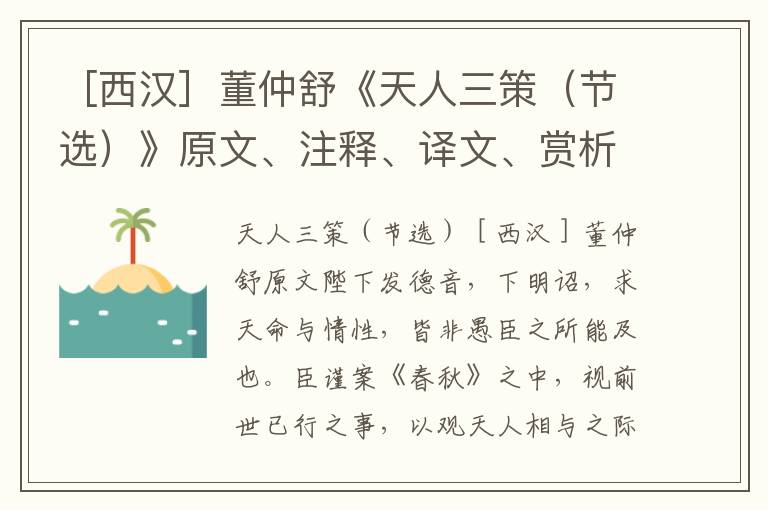 ［西汉］董仲舒《天人三策（节选）》原文、注释、译文、赏析

天人三策（节选）［西汉］董仲舒原文陛下发德音，下明诏，求天命与情性，皆非愚臣之所能及也。臣谨案《春秋》之中，视前世已行之事，以观天人相与之际